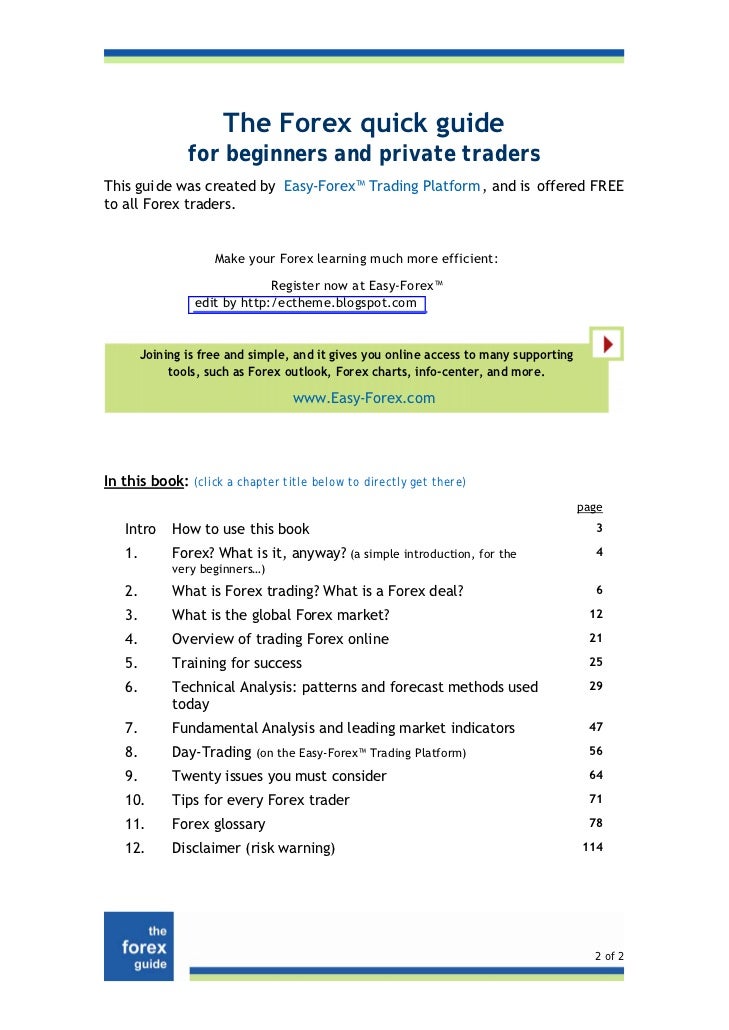 The Forex quick guide
for beginners and private traders

This guide was created by Easy-Forex™ Trading Platform, and is offered FREE to all Forex traders.

Make your Forex learning much more efficient:

Register now at Easy-Forex™
edit by http:/ectheme.blogspot.com

Joining is free and simple, and it gives you online access to many supporting tools, such as Forex outlook, Forex charts, info-center, and more.

www.Easy-Forex.com

In this book: (click a chapter title below to directly get there)

| | | page |
|---|---|---|
| Intro | How to use this book | 3 |
| 1. | Forex? What is it, anyway? (a simple introduction, for the very beginners…) | 4 |
| 2. | What is Forex trading? What is a Forex deal? | 6 |
| 3. | What is the global Forex market? | 12 |
| 4. | Overview of trading Forex online | 21 |
| 5. | Training for success | 25 |
| 6. | Technical Analysis: patterns and forecast methods used today | 29 |
| 7. | Fundamental Analysis and leading market indicators | 47 |
| 8. | Day-Trading (on the Easy-Forex™ Trading Platform) | 56 |
| 9. | Twenty issues you must consider | 64 |
| 10. | Tips for every Forex trader | 71 |
| 11. | Forex glossary | 78 |
| 12. | Disclaimer (risk warning) | 114 |

the
forex
guide

2 of 2